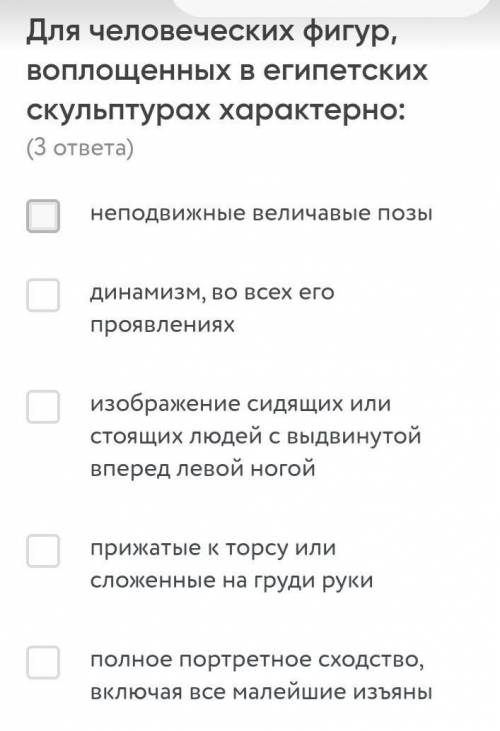 Для человеческих фигур, воплощенных в египетских скульптурах характерно:
(3 ответа)

неподвижные величавые позы

динамизм, во всех его проявлениях

изображение сидящих или стоящих людей с выдвинутой вперед левой ногой

прижатые к торсу или сложенные на груди руки

полное портретное сходство, включая все малейшие изъяны